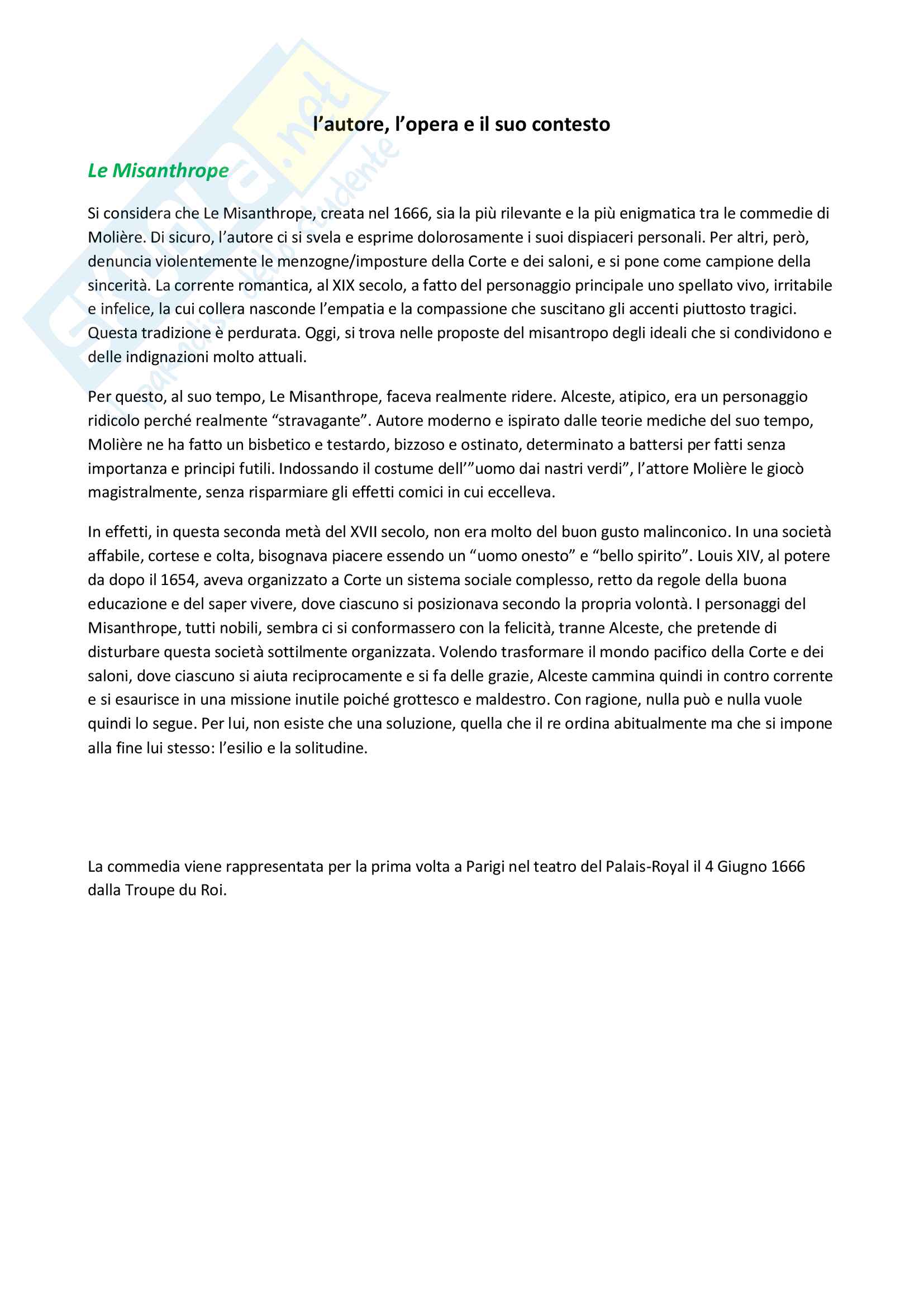 Skuola.net
il paradiso dello studente

l’autore, l’opera e il suo contesto

Le Misanthrope

Si considera che Le Misanthrope, creata nel 1666, sia la più rilevante e la più enigmatica tra le commedie di Molière. Di sicuro, l’autore ci si svela e esprime dolorosamente i suoi dispiaceri personali. Per altri, però, denuncia violentemente le menzogne/imposture della Corte e dei saloni, e si pone come campione della sincerità. La corrente romantica, al XIX secolo, a fatto del personaggio principale uno spellato vivo, irritabile e infelice, la cui collera nasconde l’empatia e la compassione che suscitano gli accenti piuttosto tragici. Questa tradizione è perdurata. Oggi, si trova nelle proposte del misantropo degli ideali che si condividono e delle indignazioni molto attuali.

Per questo, al suo tempo, Le Misanthrope, faceva realmente ridere. Alceste, atipico, era un personaggio ridicolo perché realmente “stravagante”. Autore moderno e ispirato dalle teorie mediche del suo tempo, Molière ne ha fatto un bisbetico e testardo, bizzoso e ostinato, determinato a battersi per fatti senza importanza e principi futili. Indossando il costume dell’”uomo dai nastri verdi”, l’attore Molière le giocò magistralmente, senza risparmiare gli effetti comici in cui eccelleva.

In effetti, in questa seconda metà del XVII secolo, non era molto del buon gusto malinconico. In una società affabile, cortese e colta, bisognava piacere essendo un “uomo onesto” e “bello spirito”. Louis XIV, al potere da dopo il 1654, aveva organizzato a Corte un sistema sociale complesso, retto da regole della buona educazione e del saper vivere, dove ciascuno si posizionava secondo la propria volontà. I personaggi del Misanthrope, tutti nobili, sembra ci si conformassero con la felicità, tranne Alceste, che pretende di disturbare questa società sottilmente organizzata. Volendo trasformare il mondo pacifico della Corte e dei saloni, dove ciascuno si aiuta reciprocamente e si fa delle grazie, Alceste cammina quindi in contro corrente e si esaurisce in una missione inutile poiché grottesco e maldestro. Con ragione, nulla può e nulla vuole quindi lo segue. Per lui, non esiste che una soluzione, quella che il re ordina abitualmente ma che si impone alla fine lui stesso: l’esilio e la solitudine.

La commedia viene rappresentata per la prima volta a Parigi nel teatro del Palais-Royal il 4 Giugno 1666 dalla Troupe du Roi.